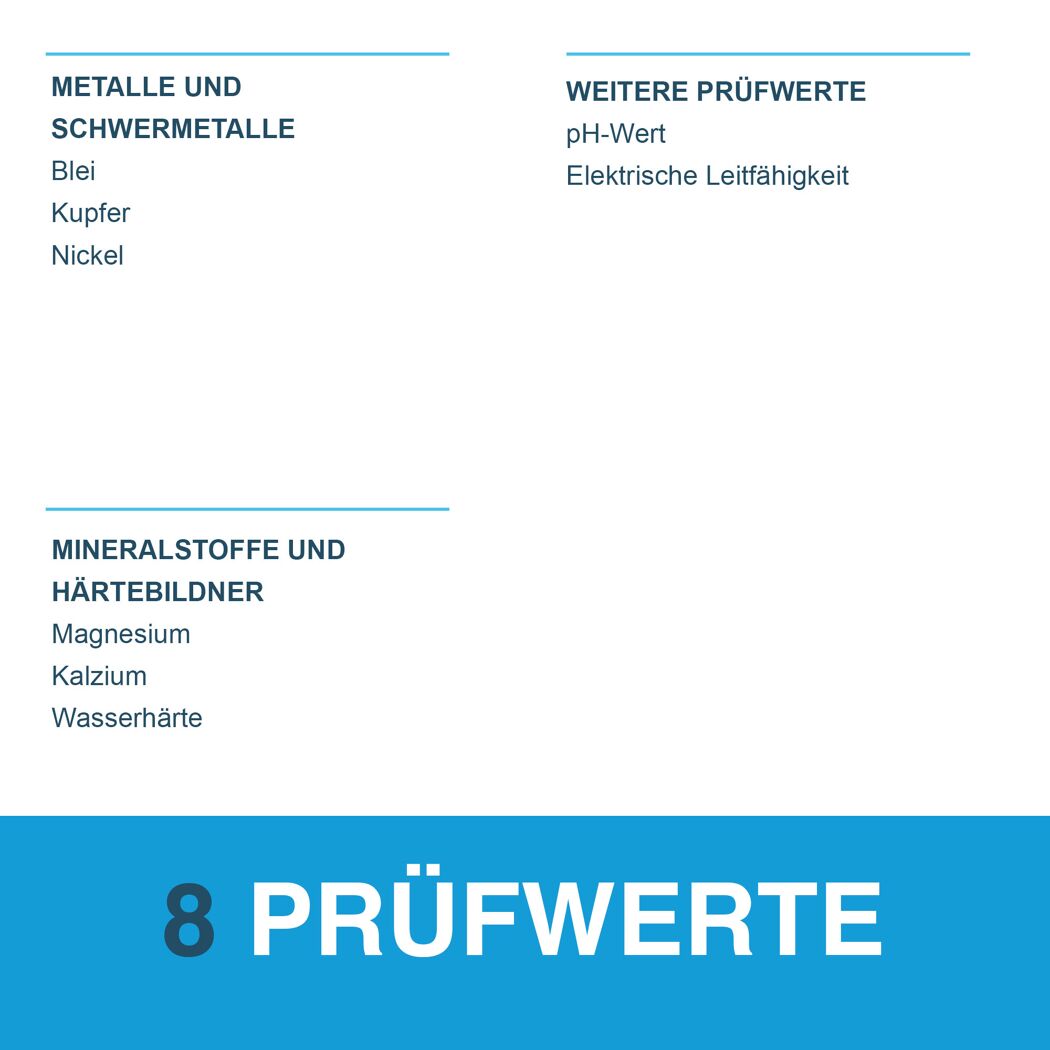 METALLE UND SCHWERMETALLE
Blei
Kupfer
Nickel

MINERALSTOFFE UND HÄRTEBILDNER
Magnesium
Kalzium
Wasserhärte

WEITERE PRÜFWERTE
pH-Wert
Elektrische Leitfähigkeit

8 PRÜFWERTE